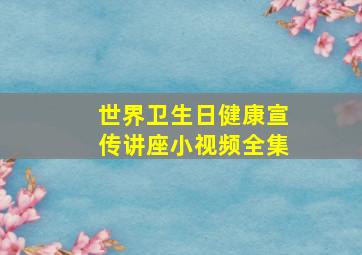 世界卫生日健康宣传讲座小视频全集